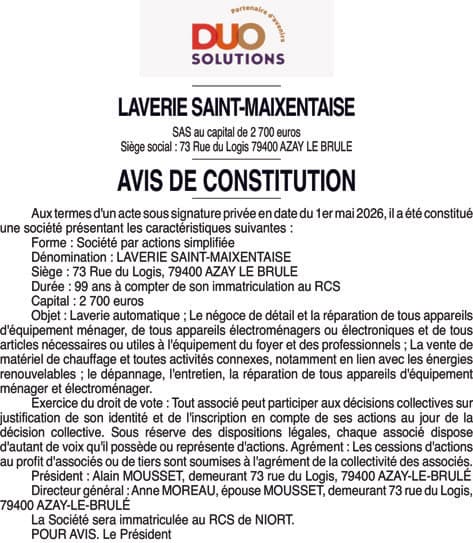 Partenaire d'avenirs
DUO
SOLUTIONS

LAVERIE SAINT-MAIXENTAISE

SAS au capital de 2 700 euros
Siège social : 73 Rue du Logis 79400 AZAY LE BRULE

AVIS DE CONSTITUTION

Aux termes d'un acte sous signature privée en date du 1er mai 2026, il a été constitué une société présentant les caractéristiques suivantes :
Forme : Société par actions simplifiée
Dénomination : LAVERIE SAINT-MAIXENTAISE
Siège : 73 Rue du Logis, 79400 AZAY LE BRULE
Durée : 99 ans à compter de son immatriculation au RCS
Capital : 2 700 euros
Objet : Laverie automatique ; Le négoce de détail et la réparation de tous appareils d'équipement ménager, de tous appareils électroménagers ou électroniques et de tous articles nécessaires ou utiles à l'équipement du foyer et des professionnels ; La vente de matériel de chauffage et toutes activités connexes, notamment en lien avec les énergies renouvelables ; le dépannage, l'entretien, la réparation de tous appareils d'équipement ménager et électroménager.
Exercice du droit de vote : Tout associé peut participer aux décisions collectives sur justification de son identité et de l'inscription en compte de ses actions au jour de la décision collective. Sous réserve des dispositions légales, chaque associé dispose d'autant de voix qu'il possède ou représente d'actions. Agrément : Les cessions d'actions au profit d'associés ou de tiers sont soumises à l'agrément de la collectivité des associés.
Président : Alain MOUSSET, demeurant 73 rue du Logis, 79400 AZAY-LE-BRULÉ
Directeur général : Anne MOREAU, épouse MOUSSET, demeurant 73 rue du Logis, 79400 AZAY-LE-BRULÉ
La Société sera immatriculée au RCS de NIORT.
POUR AVIS. Le Président